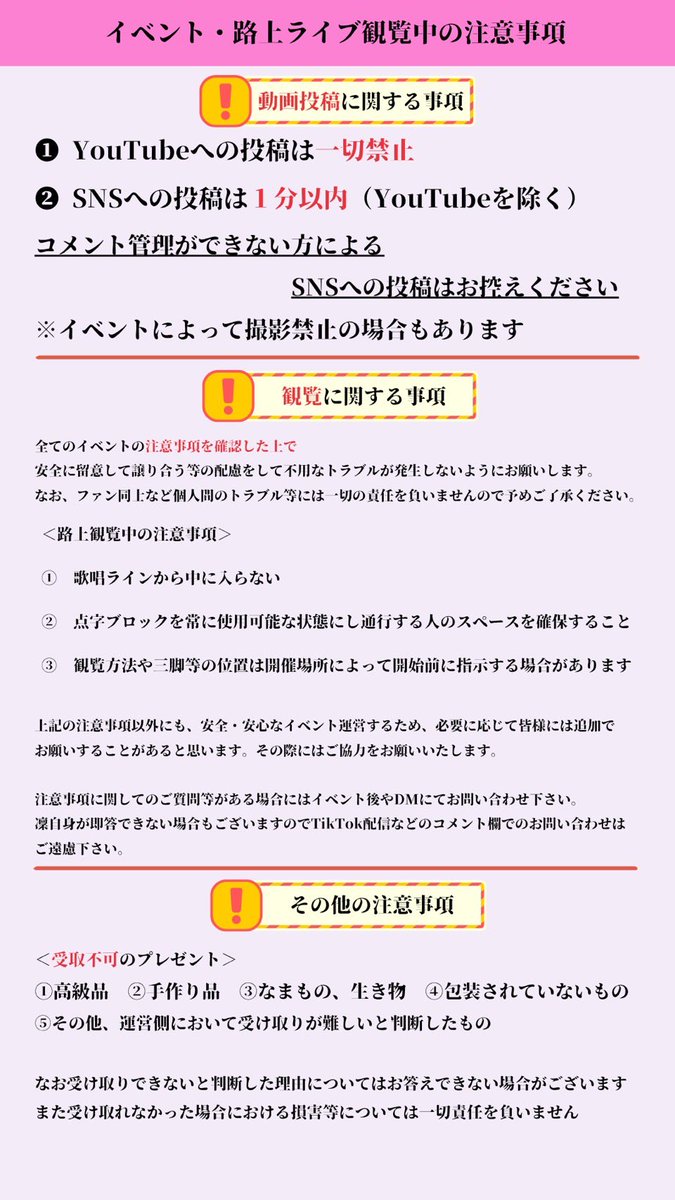 イベント・路上ライブ観覧中の注意事項

動画投稿に関する事項

❶ YouTubeへの投稿は一切禁止

❷ SNSへの投稿は１分以内（YouTubeを除く）

コメント管理ができない方による

SNSへの投稿はお控えください

※イベントによって撮影禁止の場合もあります

観覧に関する事項

全てのイベントの注意事項を確認した上で
安全に留意して譲り合う等の配慮をして不用なトラブルが発生しないようにお願いします。
なお、ファン同士など個人間のトラブル等には一切の責任を負いませんので予めご了承ください。

＜路上観覧中の注意事項＞

① 歌唱ラインから中に入らない

② 点字ブロックを常に使用可能な状態にし通行する人のスペースを確保すること

③ 観覧方法や三脚等の位置は開催場所によって開始前に指示する場合があります

上記の注意事項以外にも、安全・安心なイベント運営するため、必要に応じて皆様には追加でお願いすることがあると思います。その際にはご協力をお願いいたします。

注意事項に関してのご質問等がある場合にはイベント後やDMにてお問い合わせ下さい。
凜自身が即答できない場合もございますのでTikTok配信などのコメント欄でのお問い合わせはご遠慮下さい。

その他の注意事項

＜受取不可のプレゼント＞
①高級品 ②手作り品 ③なまもの、生き物 ④包装されていないもの
⑤その他、運営側において受け取りが難しいと判断したもの

なお受け取りできないと判断した理由についてはお答えできない場合がございます
また受け取れなかった場合における損害等については一切責任を負いません